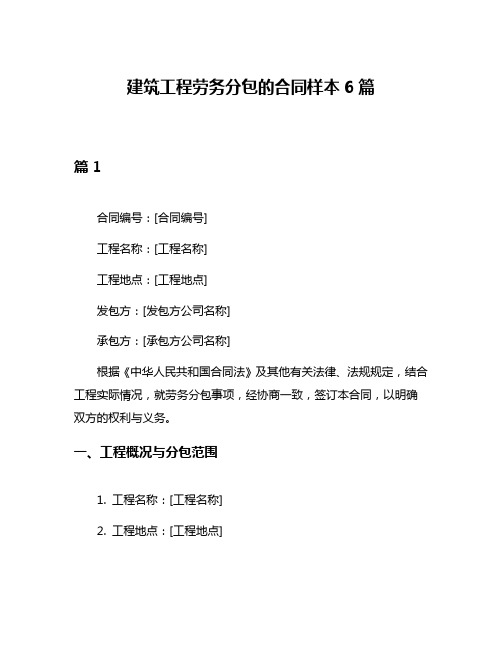 建筑工程劳务分包的合同样本 6 篇

篇 1

合同编号：[合同编号]

工程名称：[工程名称]

工程地点：[工程地点]

发包方：[发包方公司名称]

承包方：[承包方公司名称]

根据《中华人民共和国合同法》及其他有关法律、法规规定，结合工程实际情况，就劳务分包事项，经协商一致，签订本合同，以明确双方的权利与义务。

一、工程概况与分包范围

1. 工程名称：[工程名称]

2. 工程地点：[工程地点]